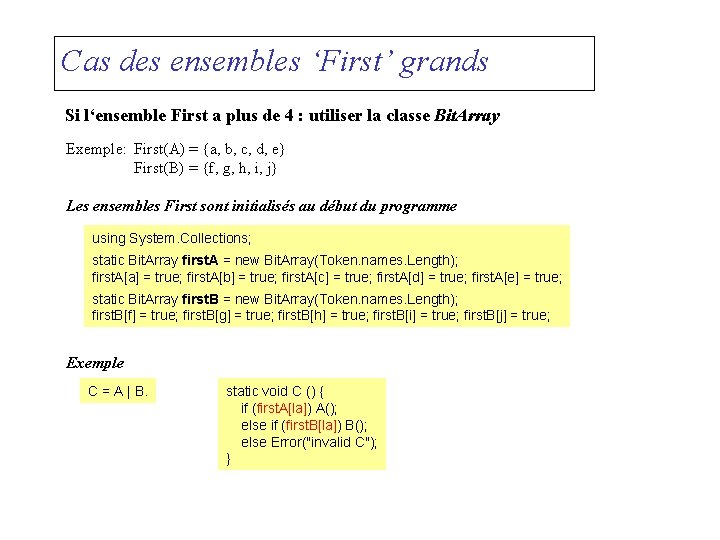 Cas des ensembles ‘First’ grands

Si l‘ensemble First a plus de 4 : utiliser la classe BitArray

Exemple: First(A) = {a, b, c, d, e}
First(B) = {f, g, h, i, j}

Les ensembles First sont initialisés au début du programme

using System.Collections;

static BitArray firstA = new BitArray(Token.names.Length);
firstA[a] = true; firstA[b] = true; firstA[c] = true; firstA[d] = true; firstA[e] = true;

static BitArray firstB = new BitArray(Token.names.Length);
firstB[f] = true; firstB[g] = true; firstB[h] = true; firstB[i] = true; firstB[j] = true;

Exemple

C = A | B.

static void C () {
if (firstA[la]) A();
else if (firstB[la]) B();
else Error("invalid C");
}